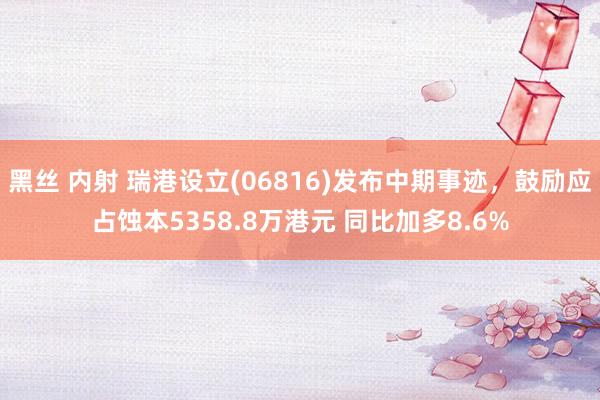 黑丝 内射 瑞港设立(06816)发布中期事迹，鼓励应占蚀本5358.8万港元 同比加多8.6%